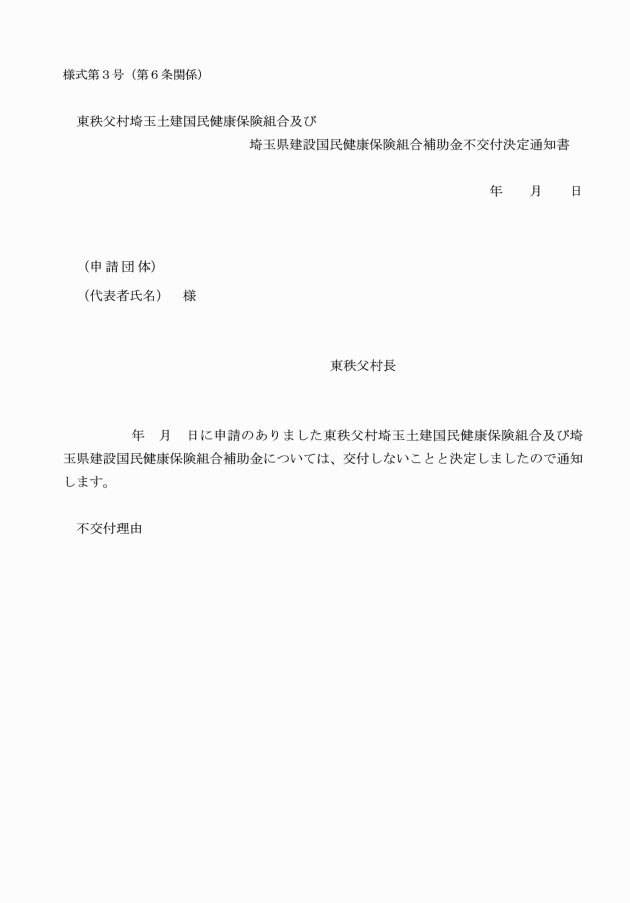 様式第３号（第６条関係）

東秩父村埼玉土建国民健康保険組合及び
埼玉県建設国民健康保険組合補助金不交付決定通知書

年　　月　　日

（申 請 団 体）
（代表者氏名）　様

東秩父村長

年　月　日に申請のありました東秩父村埼玉土建国民健康保険組合及び埼玉県建設国民健康保険組合補助金については、交付しないことと決定しましたので通知します。

不交付理由